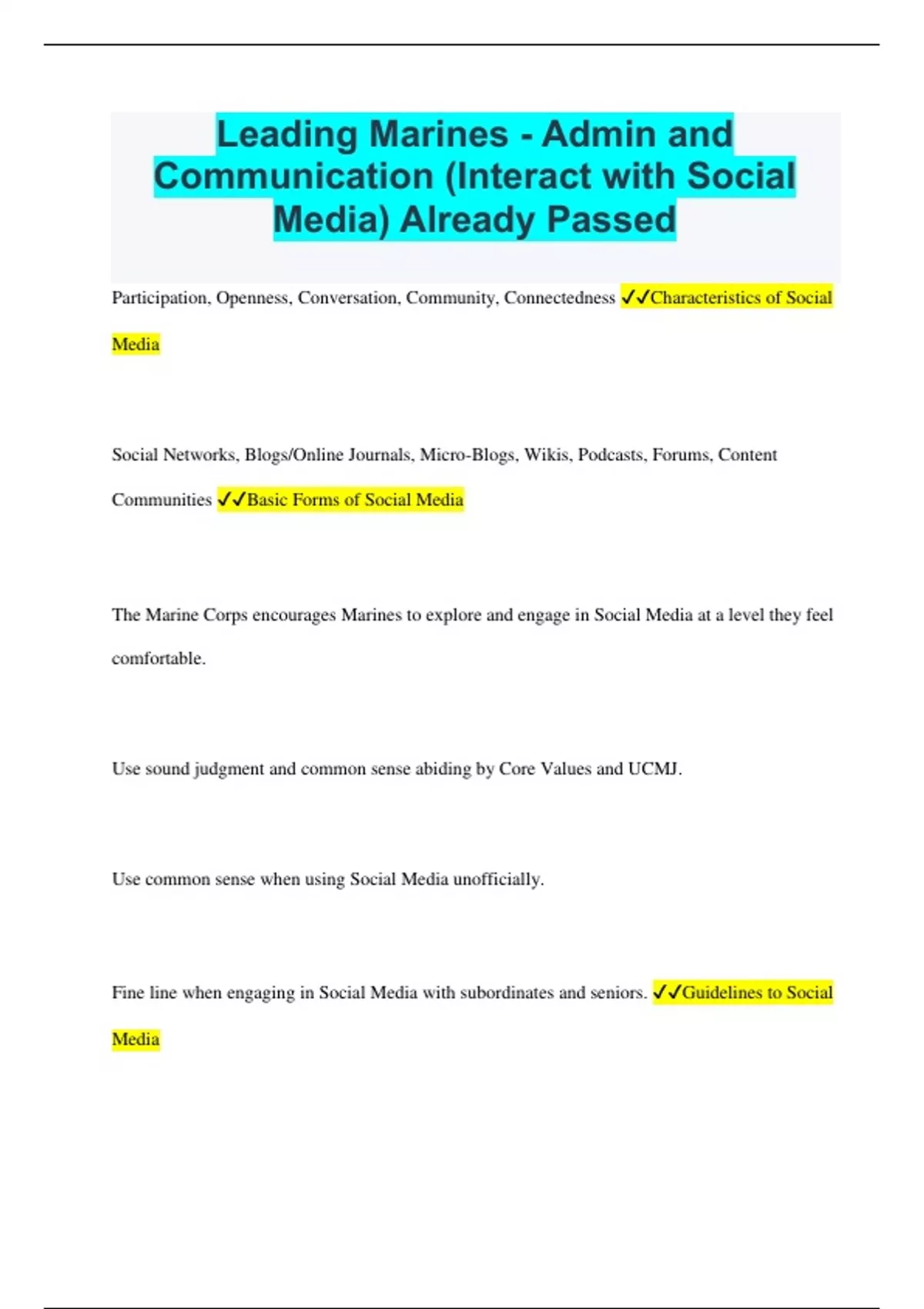 Leading Marines - Admin and Communication (Interact with Social Media) Already Passed

Participation, Openness, Conversation, Community, Connectedness ✓✓Characteristics of Social Media

Social Networks, Blogs/Online Journals, Micro-Blogs, Wikis, Podcasts, Forums, Content Communities ✓✓Basic Forms of Social Media

The Marine Corps encourages Marines to explore and engage in Social Media at a level they feel comfortable.

Use sound judgment and common sense abiding by Core Values and UCMJ.

Use common sense when using Social Media unofficially.

Fine line when engaging in Social Media with subordinates and seniors. ✓✓Guidelines to Social Media